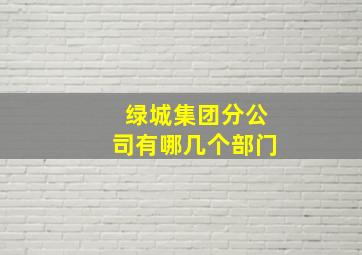 绿城集团分公司有哪几个部门